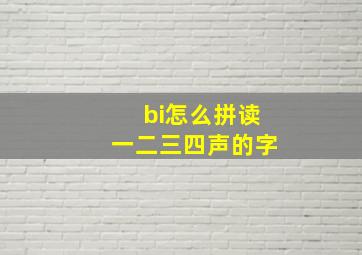 bi怎么拼读
一二三四声的字